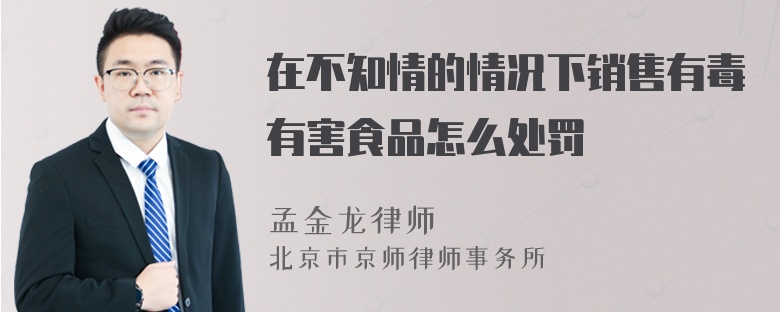 在不知情的情况下销售有毒有害食品怎么处罚

孟金龙律师
北京市京师律师事务所